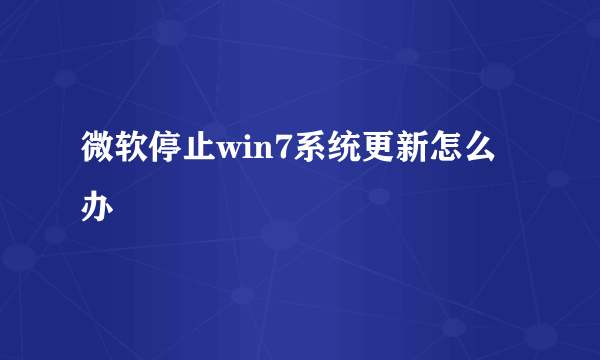 微软停止win7系统更新怎么办